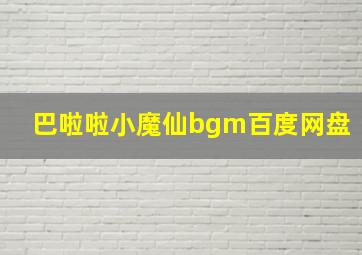 巴啦啦小魔仙bgm百度网盘